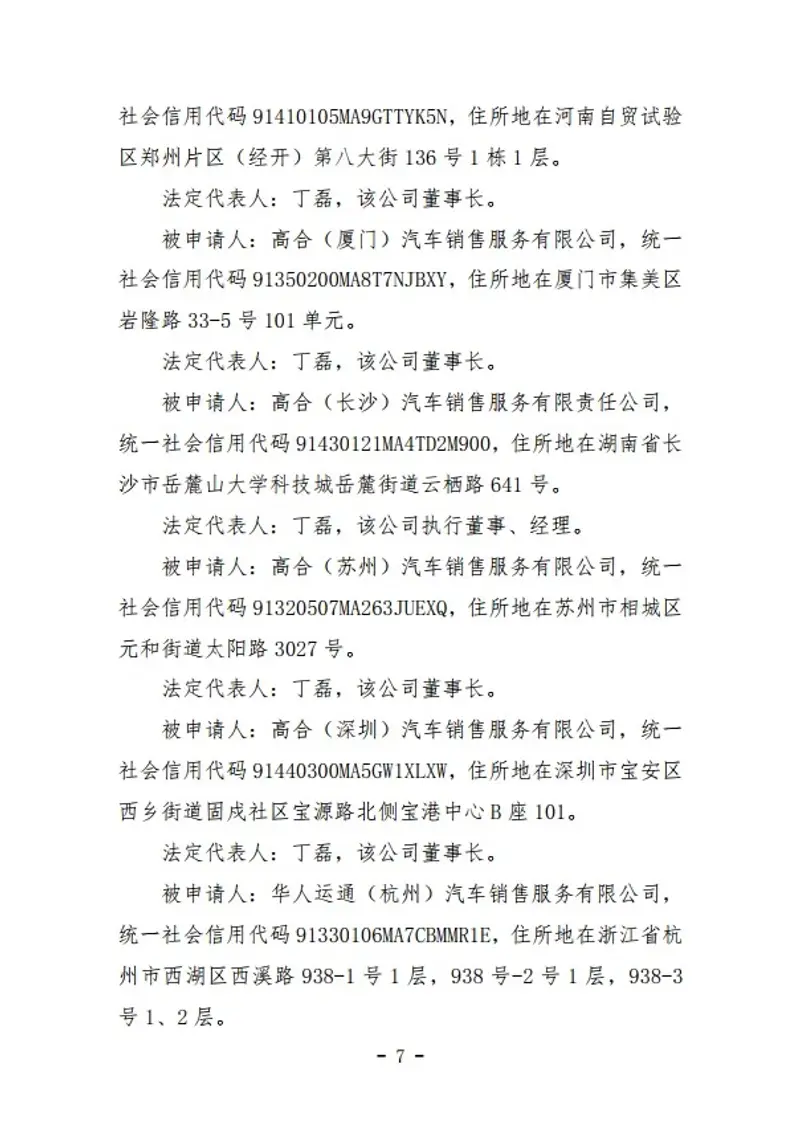 社会信用代码91410105MA9GTTYK5N，住所地在河南自贸试验区郑州片区（经开）第八大街136号1栋1层。

法定代表人：丁磊，该公司董事长。

被申请人：高合（厦门）汽车销售服务有限公司，统一社会信用代码91350200MA8T7NJBXY，住所地在厦门市集美区岩隆路33-5号101单元。

法定代表人：丁磊，该公司董事长。

被申请人：高合（长沙）汽车销售服务有限责任公司，统一社会信用代码91430121MA4TD2M900，住所地在湖南省长沙市岳麓山大学科技城岳麓街道云栖路641号。

法定代表人：丁磊，该公司执行董事、经理。

被申请人：高合（苏州）汽车销售服务有限公司，统一社会信用代码91320507MA263JUEXQ，住所地在苏州市相城区元和街道太阳路3027号。

法定代表人：丁磊，该公司董事长。

被申请人：高合（深圳）汽车销售服务有限公司，统一社会信用代码91440300MA5GW1XLXW，住所地在深圳市宝安区西乡街道固戍社区宝源路北侧宝港中心B座101。

法定代表人：丁磊，该公司董事长。

被申请人：华人运通（杭州）汽车销售服务有限公司，统一社会信用代码91330106MA7CBMMR1E，住所地在浙江省杭州市西湖区西溪路938-1号1层，938号-2号1层，938-3号1、2层。

- 7 -